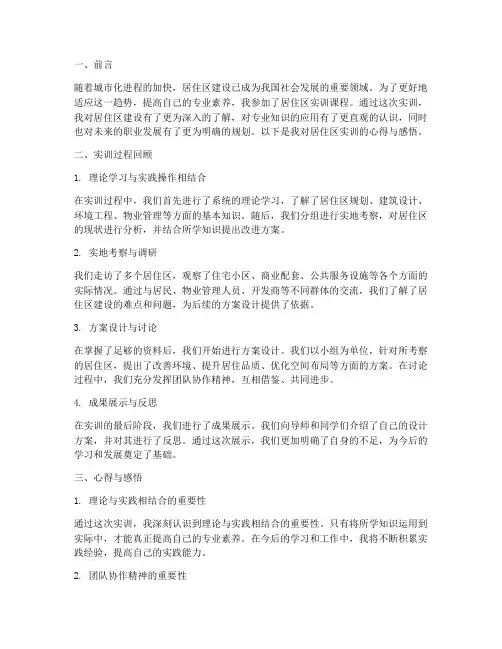 一、前言

随着城市化进程的加快，居住区建设已成为我国社会发展的重要领域。为了更好地适应这一趋势，提高自己的专业素养，我参加了居住区实训课程。通过这次实训，我对居住区建设有了更为深入的了解，对专业知识的应用有了更直观的认识，同时也对未来的职业发展有了更为明确的规划。以下是我对居住区实训的心得与感悟。

二、实训过程回顾

1. 理论学习与实践操作相结合

在实训过程中，我们首先进行了系统的理论学习，了解了居住区规划、建筑设计、环境工程、物业管理等方面的基本知识。随后，我们分组进行实地考察，对居住区的现状进行分析，并结合所学知识提出改进方案。

2. 实地考察与调研

我们走访了多个居住区，观察了住宅小区、商业配套、公共服务设施等各个方面的实际情况。通过与居民、物业管理人员、开发商等不同群体的交流，我们了解了居住区建设的难点和问题，为后续的方案设计提供了依据。

3. 方案设计与讨论

在掌握了足够的资料后，我们开始进行方案设计。我们以小组为单位，针对所考察的居住区，提出了改善环境、提升居住品质、优化空间布局等方面的方案。在讨论过程中，我们充分发挥团队协作精神，互相借鉴、共同进步。

4. 成果展示与反思

在实训的最后阶段，我们进行了成果展示。我们向导师和同学们介绍了自己的设计方案，并对其进行了反思。通过这次展示，我们更加明确了自身的不足，为今后的学习和发展奠定了基础。

三、心得与感悟

1. 理论与实践相结合的重要性

通过这次实训，我深刻认识到理论与实践相结合的重要性。只有将所学知识运用到实际中，才能真正提高自己的专业素养。在今后的学习和工作中，我将不断积累实践经验，提高自己的实践能力。

2. 团队协作精神的重要性